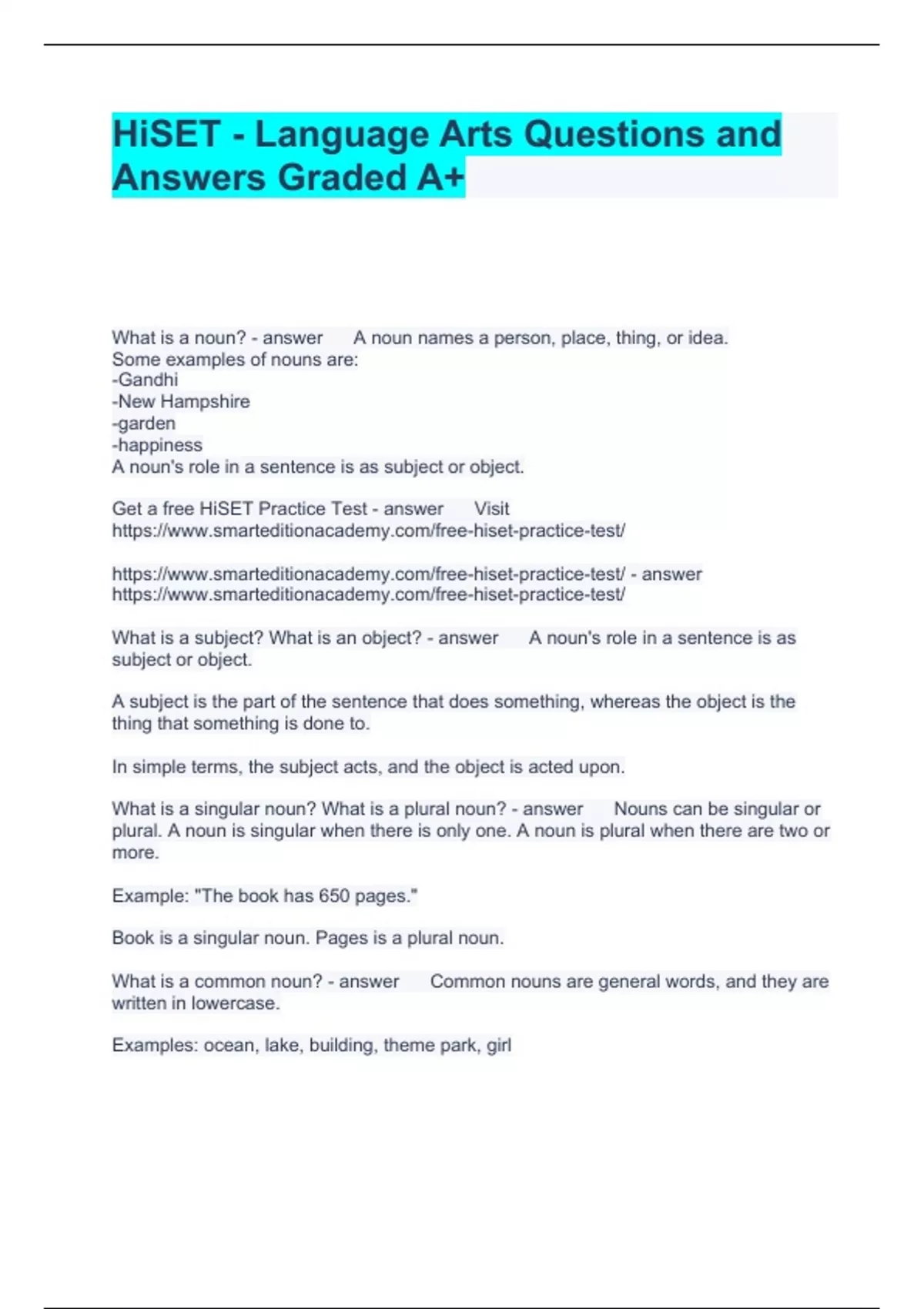 HiSET - Language Arts Questions and Answers Graded A+

What is a noun? - answer A noun names a person, place, thing, or idea.
Some examples of nouns are:
-Gandhi
-New Hampshire
-garden
-happiness
A noun's role in a sentence is as subject or object.

Get a free HiSET Practice Test - answer Visit https://www.smarteditionacademy.com/free-hiset-practice-test/

https://www.smarteditionacademy.com/free-hiset-practice-test/ - answer https://www.smarteditionacademy.com/free-hiset-practice-test/

What is a subject? What is an object? - answer A noun's role in a sentence is as subject or object.

A subject is the part of the sentence that does something, whereas the object is the thing that something is done to.

In simple terms, the subject acts, and the object is acted upon.

What is a singular noun? What is a plural noun? - answer Nouns can be singular or plural. A noun is singular when there is only one. A noun is plural when there are two or more.

Example: "The book has 650 pages."

Book is a singular noun. Pages is a plural noun.

What is a common noun? - answer Common nouns are general words, and they are written in lowercase.

Examples: ocean, lake, building, theme park, girl